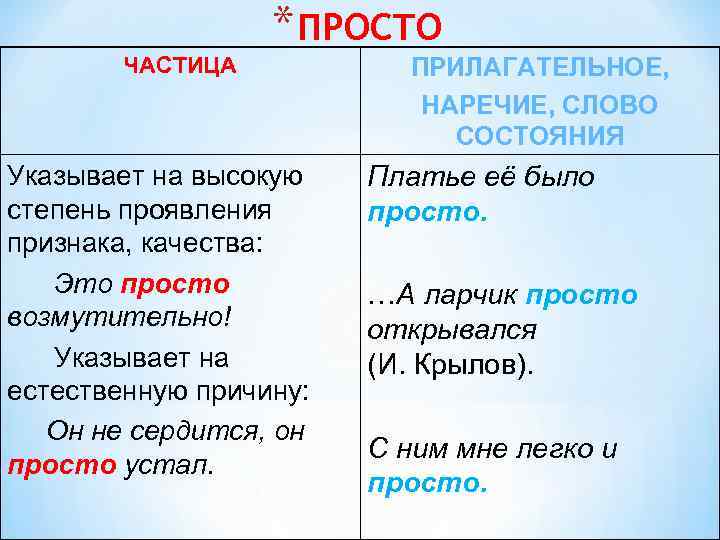 *ПРОСТО

| ЧАСТИЦА | ПРИЛАГАТЕЛЬНОЕ, НАРЕЧИЕ, СЛОВО СОСТОЯНИЯ |
|---|---|
| Указывает на высокую степень проявления признака, качества: Это просто возмутительно! Указывает на естественную причину: Он не сердится, он просто устал. | Платье её было просто. …А ларчик просто открывался (И. Крылов). С ним мне легко и просто. |